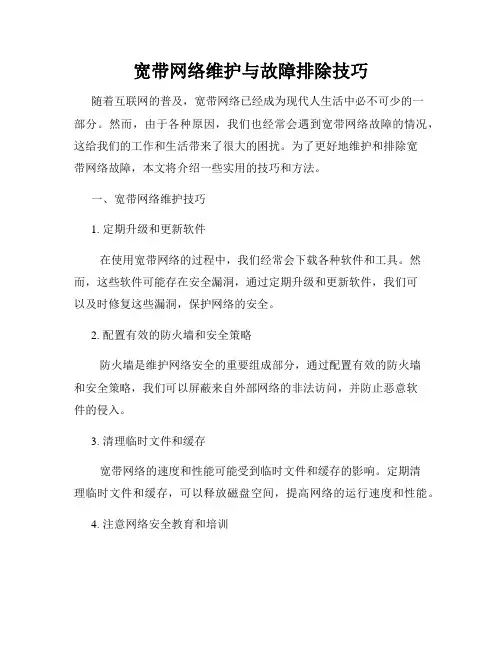 宽带网络维护与故障排除技巧

随着互联网的普及，宽带网络已经成为现代人生活中必不可少的一部分。然而，由于各种原因，我们也经常会遇到宽带网络故障的情况，这给我们的工作和生活带来了很大的困扰。为了更好地维护和排除宽带网络故障，本文将介绍一些实用的技巧和方法。

一、宽带网络维护技巧

1. 定期升级和更新软件

在使用宽带网络的过程中，我们经常会下载各种软件和工具。然而，这些软件可能存在安全漏洞，通过定期升级和更新软件，我们可以及时修复这些漏洞，保护网络的安全。

2. 配置有效的防火墙和安全策略

防火墙是维护网络安全的重要组成部分，通过配置有效的防火墙和安全策略，我们可以屏蔽来自外部网络的非法访问，并防止恶意软件的侵入。

3. 清理临时文件和缓存

宽带网络的速度和性能可能受到临时文件和缓存的影响。定期清理临时文件和缓存，可以释放磁盘空间，提高网络的运行速度和性能。

4. 注意网络安全教育和培训